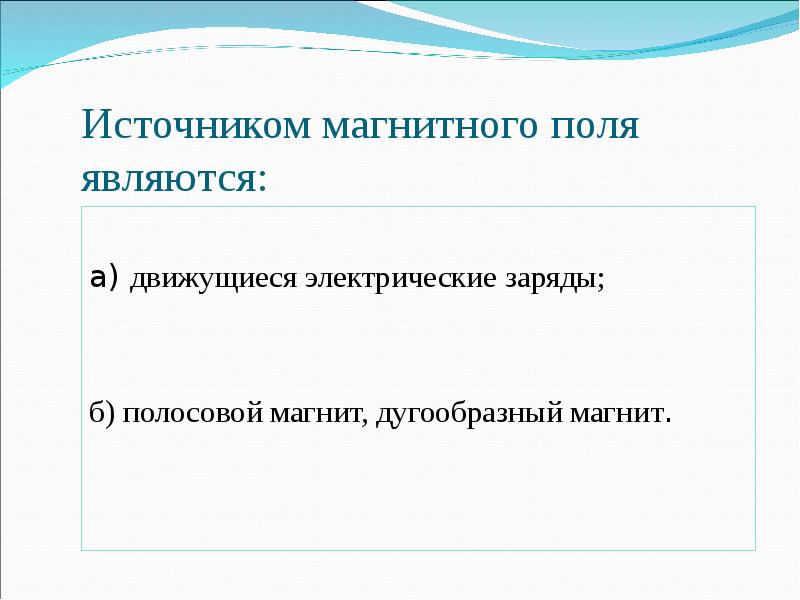 Источником магнитного поля являются:

а) движущиеся электрические заряды;

б) полосовой магнит, дугообразный магнит.